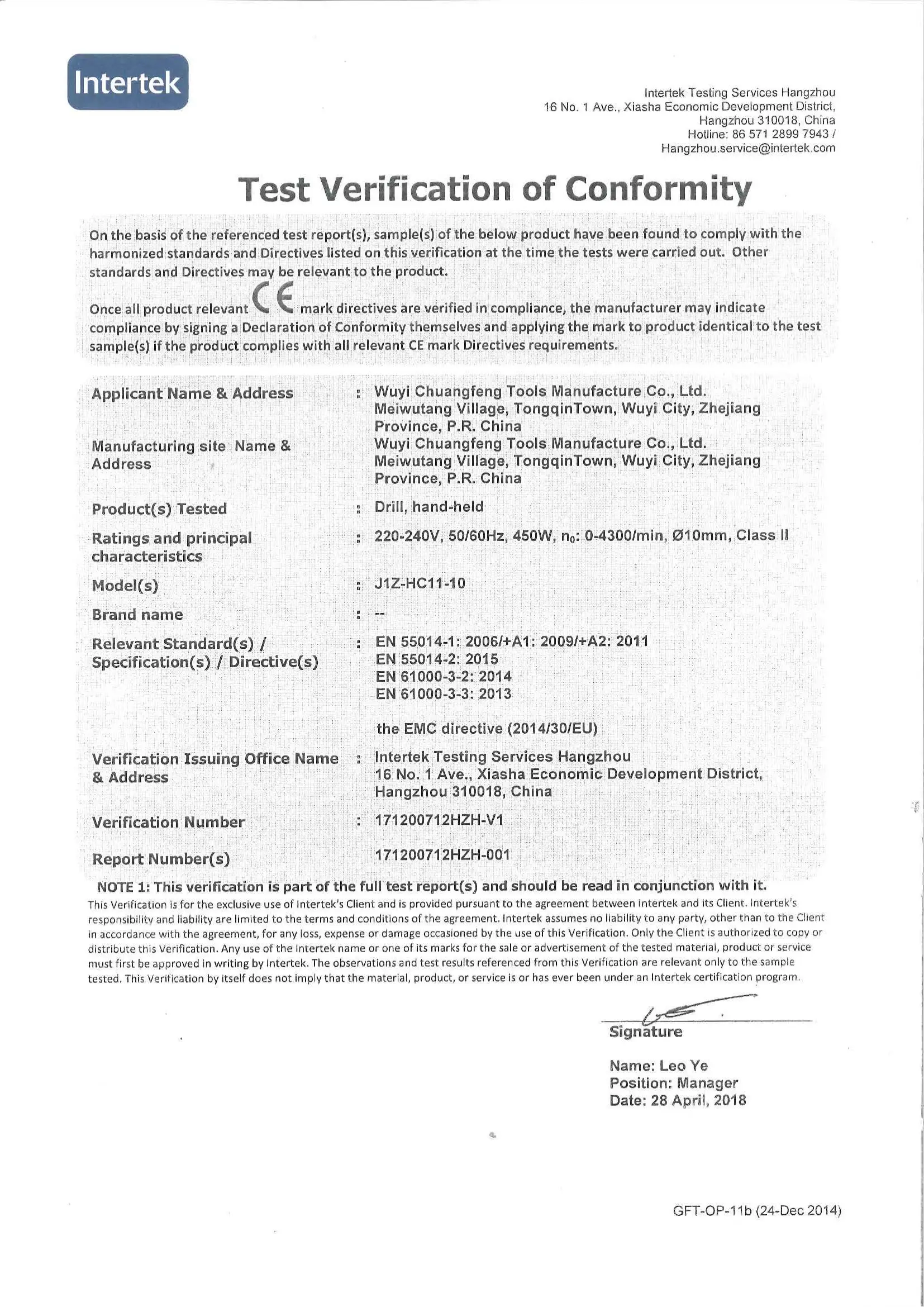 Intertek

Intertek Testing Services Hangzhou
16 No. 1 Ave., Xiasha Economic Development District,
Hangzhou 310018, China
Hotline: 86 571 2899 7943 /
Hangzhou.service@intertek.com

Test Verification of Conformity

On the basis of the referenced test report(s), sample(s) of the below product have been found to comply with the harmonized standards and Directives listed on this verification at the time the tests were carried out. Other standards and Directives may be relevant to the product.

Once all product relevant CE mark directives are verified in compliance, the manufacturer may indicate compliance by signing a Declaration of Conformity themselves and applying the mark to product identical to the test sample(s) if the product complies with all relevant CE mark Directives requirements.

Applicant Name & Address : Wuyi Chuangfeng Tools Manufacture Co., Ltd. Meiwutang Village, TongqinTown, Wuyi City, Zhejiang Province, P.R. China

Manufacturing site Name & Address Wuyi Chuangfeng Tools Manufacture Co., Ltd. Meiwutang Village, TongqinTown, Wuyi City, Zhejiang Province, P.R. China

Product(s) Tested : Drill, hand-held

Ratings and principal characteristics : 220-240V, 50/60Hz, 450W, $n_0$: 0-4300/min, Ø10mm, Class II

Model(s) : J1Z-HC11-10

Brand name : --

Relevant Standard(s) / Specification(s) / Directive(s) : EN 55014-1: 2006/+A1: 2009/+A2: 2011
EN 55014-2: 2015
EN 61000-3-2: 2014
EN 61000-3-3: 2013

the EMC directive (2014/30/EU)

Verification Issuing Office Name & Address : Intertek Testing Services Hangzhou 16 No. 1 Ave., Xiasha Economic Development District, Hangzhou 310018, China

Verification Number : 171200712HZH-V1

Report Number(s) 171200712HZH-001

NOTE 1: This verification is part of the full test report(s) and should be read in conjunction with it.
This Verification is for the exclusive use of Intertek's Client and is provided pursuant to the agreement between Intertek and its Client. Intertek's responsibility and liability are limited to the terms and conditions of the agreement. Intertek assumes no liability to any party, other than to the Client in accordance with the agreement, for any loss, expense or damage occasioned by the use of this Verification. Only the Client is authorized to copy or distribute this Verification. Any use of the Intertek name or one of its marks for the sale or advertisement of the tested material, product or service must first be approved in writing by Intertek. The observations and test results referenced from this Verification are relevant only to the sample tested. This Verification by itself does not imply that the material, product, or service is or has ever been under an Intertek certification program.

Signature

Name: Leo Ye
Position: Manager
Date: 28 April, 2018

GFT-OP-11b (24-Dec 2014)